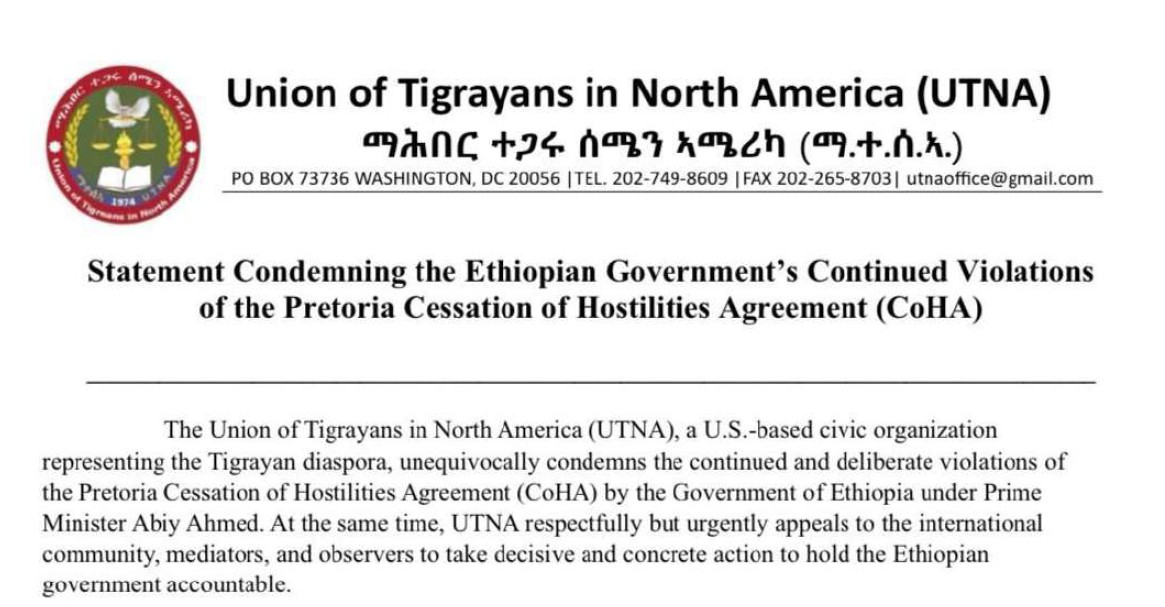 Union of Tigrayans in North America (UTNA)

ማሕበር ተጋሩ ሰሜን ኣሜሪካ (ማ.ተ.ሰ.ኣ.)

PO BOX 73736 WASHINGTON, DC 20056 |TEL. 202-749-8609 |FAX 202-265-8703| utnaoffice@gmail.com

Statement Condemning the Ethiopian Government's Continued Violations of the Pretoria Cessation of Hostilities Agreement (CoHA)

The Union of Tigrayans in North America (UTNA), a U.S.-based civic organization representing the Tigrayan diaspora, unequivocally condemns the continued and deliberate violations of the Pretoria Cessation of Hostilities Agreement (CoHA) by the Government of Ethiopia under Prime Minister Abiy Ahmed. At the same time, UTNA respectfully but urgently appeals to the international community, mediators, and observers to take decisive and concrete action to hold the Ethiopian government accountable.